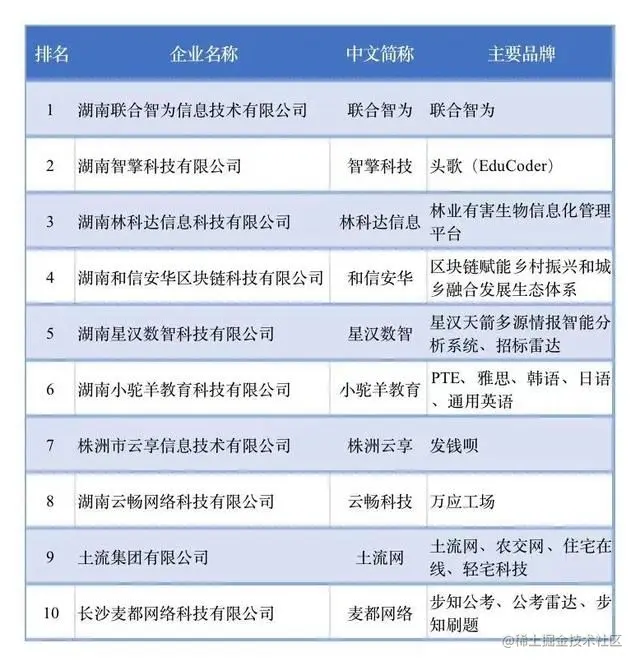 | 排名 | 企业名称 | 中文简称 | 主要品牌 |
|---|---|---|---|
| 1 | 湖南联合智为信息技术有限公司 | 联合智为 | 联合智为 |
| 2 | 湖南智擎科技有限公司 | 智擎科技 | 头歌（EduCoder） |
| 3 | 湖南林科达信息科技有限公司 | 林科达信息 | 林业有害生物信息化管理平台 |
| 4 | 湖南和信安华区块链科技有限公司 | 和信安华 | 区块链赋能乡村振兴和城乡融合发展生态体系 |
| 5 | 湖南星汉数智科技有限公司 | 星汉数智 | 星汉天箭多源情报智能分析系统、招标雷达 |
| 6 | 湖南小驼羊教育科技有限公司 | 小驼羊教育 | PTE、雅思、韩语、日语、通用英语 |
| 7 | 株洲市云享信息技术有限公司 | 株洲云享 | 发钱呗 |
| 8 | 湖南云畅网络科技有限公司 | 云畅科技 | 万应工场 |
| 9 | 土流集团有限公司 | 土流网 | 土流网、农交网、住宅在线、轻宅科技 |
| 10 | 长沙麦都网络科技有限公司 | 麦都网络 | 步知公考、公考雷达、步知刷题 |

@稀土掘金技术社区